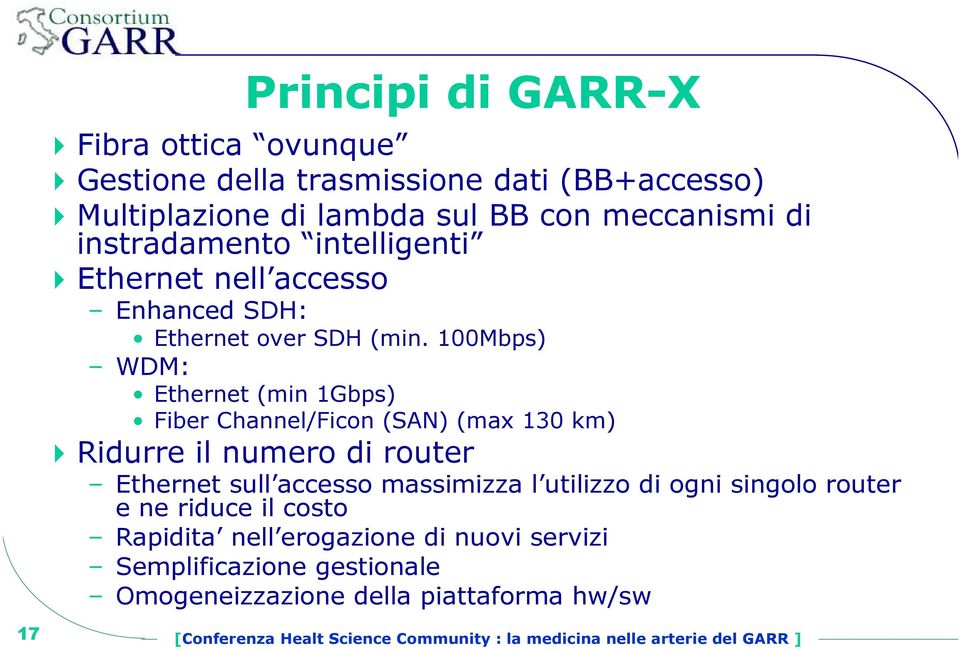 Consortium GARR

Principi di GARR-X

Fibra ottica “ovunque”
Gestione della trasmissione dati (BB+accesso)
Multiplazione di lambda sul BB con meccanismi di instradamento “intelligenti”
Ethernet nell’accesso
– Enhanced SDH:
• Ethernet over SDH (min. 100Mbps)
– WDM:
• Ethernet (min 1Gbps)
• Fiber Channel/Ficon (SAN) (max 130 km)
Ridurre il numero di router
– Ethernet sull’accesso massimizza l’utilizzo di ogni singolo router e ne riduce il costo
– Rapidita’ nell’erogazione di nuovi servizi
– Semplificazione gestionale
– Omogeneizzazione della piattaforma hw/sw

17

[Conferenza Healt Science Community : la medicina nelle arterie del GARR ]